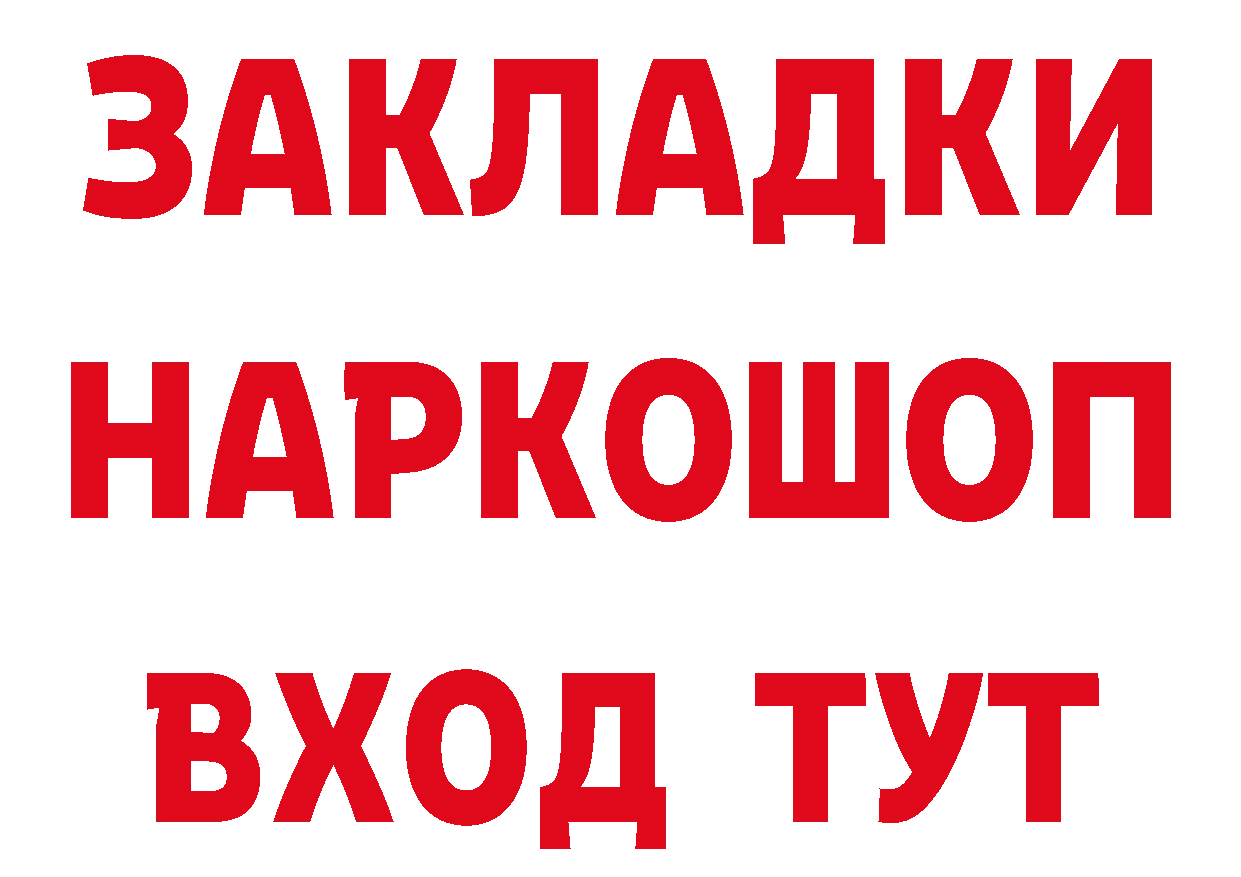 ЗАКЛАДКИ
НАРКОШОП
ВХОД ТУТ